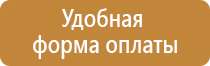 Удобная форма оплаты